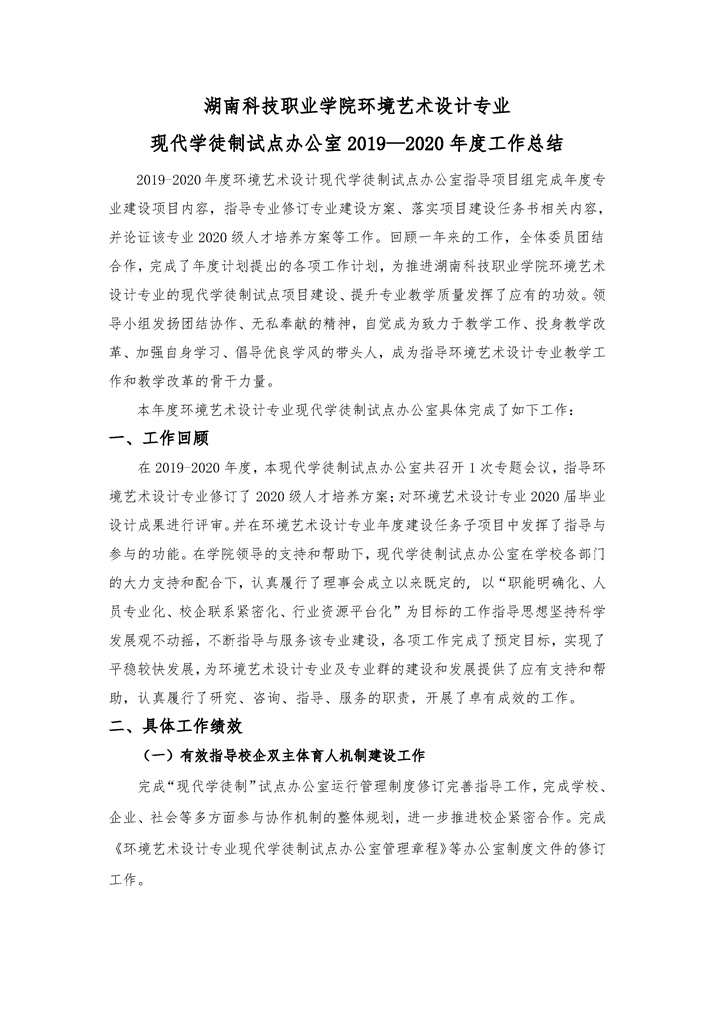 湖南科技职业学院环境艺术设计专业

现代学徒制试点办公室 2019—2020 年度工作总结

2019-2020 年度环境艺术设计现代学徒制试点办公室指导项目组完成年度专业建设项目内容，指导专业修订专业建设方案、落实项目建设任务书相关内容，并论证该专业 2020 级人才培养方案等工作。回顾一年来的工作，全体委员团结合作，完成了年度计划提出的各项工作计划，为推进湖南科技职业学院环境艺术设计专业的现代学徒制试点项目建设、提升专业教学质量发挥了应有的功效。领导小组发扬团结协作、无私奉献的精神，自觉成为致力于教学工作、投身教学改革、加强自身学习、倡导优良学风的带头人，成为指导环境艺术设计专业教学工作和教学改革的骨干力量。

本年度环境艺术设计专业现代学徒制试点办公室具体完成了如下工作：

一、工作回顾

在 2019-2020 年度，本现代学徒制试点办公室共召开 1 次专题会议，指导环境艺术设计专业修订了 2020 级人才培养方案；对环境艺术设计专业 2020 届毕业设计成果进行评审。并在环境艺术设计专业年度建设任务子项目中发挥了指导与参与的功能。在学院领导的支持和帮助下，现代学徒制试点办公室在学校各部门的大力支持和配合下，认真履行了理事会成立以来既定的，以“职能明确化、人员专业化、校企联系紧密化、行业资源平台化”为目标的工作指导思想坚持科学发展观不动摇，不断指导与服务该专业建设，各项工作完成了预定目标，实现了平稳较快发展，为环境艺术设计专业及专业群的建设和发展提供了应有支持和帮助，认真履行了研究、咨询、指导、服务的职责，开展了卓有成效的工作。

二、具体工作绩效

（一）有效指导校企双主体育人机制建设工作

完成“现代学徒制”试点办公室运行管理制度修订完善指导工作，完成学校、企业、社会等多方面参与协作机制的整体规划，进一步推进校企紧密合作。完成《环境艺术设计专业现代学徒制试点办公室管理章程》等办公室制度文件的修订工作。